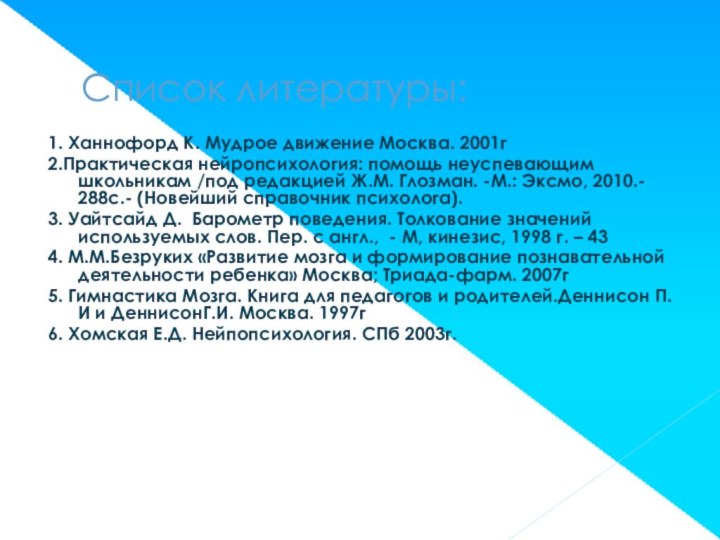 Список литературы:

1. Ханнофорд К. Мудрое движение Москва. 2001г

2.Практическая нейропсихология: помощь неуспевающим школьникам /под редакцией Ж.М. Глозман. -М.: Эксмо, 2010.- 288с.- (Новейший справочник психолога).

3. Уайтсайд Д. Барометр поведения. Толкование значений используемых слов. Пер. с англ., - М, кинезис, 1998 г. – 43

4. М.М.Безруких «Развитие мозга и формирование познавательной деятельности ребенка» Москва; Триада-фарм. 2007г

5. Гимнастика Мозга. Книга для педагогов и родителей.Деннисон П. И и ДеннисонГ.И. Москва. 1997г

6. Хомская Е.Д. Нейпопсихология. СПб 2003г.